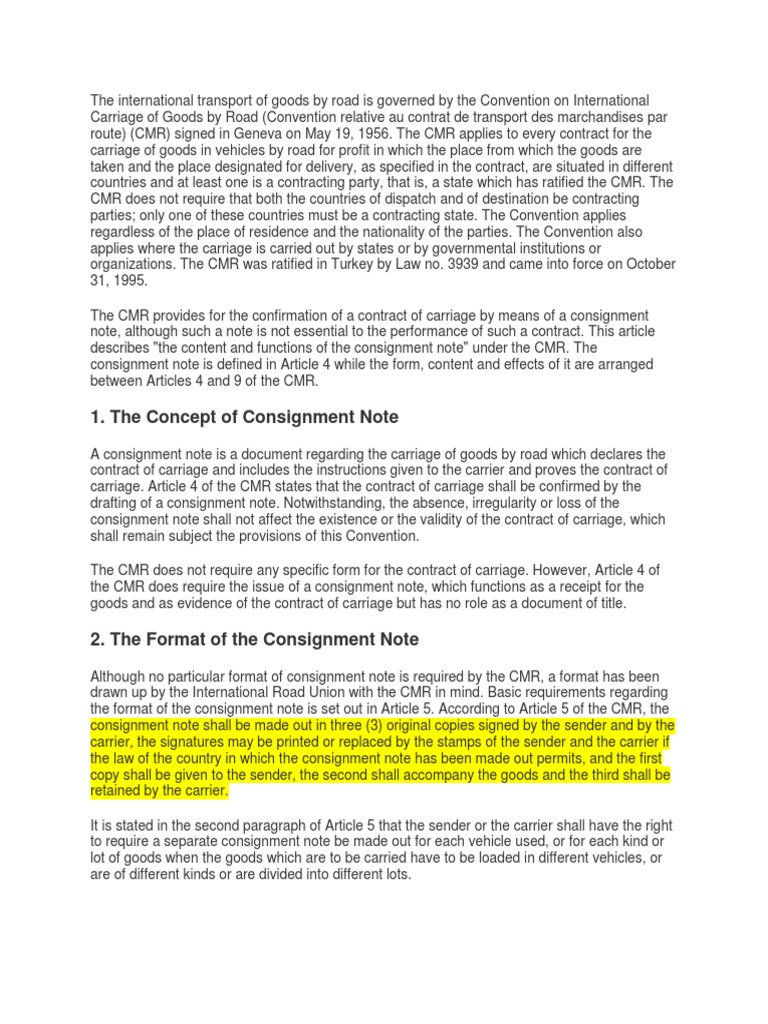 The international transport of goods by road is governed by the Convention on International Carriage of Goods by Road (Convention relative au contrat de transport des marchandises par route) (CMR) signed in Geneva on May 19, 1956. The CMR applies to every contract for the carriage of goods in vehicles by road for profit in which the place from which the goods are taken and the place designated for delivery, as specified in the contract, are situated in different countries and at least one is a contracting party, that is, a state which has ratified the CMR. The CMR does not require that both the countries of dispatch and of destination be contracting parties; only one of these countries must be a contracting state. The Convention applies regardless of the place of residence and the nationality of the parties. The Convention also applies where the carriage is carried out by states or by governmental institutions or organizations. The CMR was ratified in Turkey by Law no. 3939 and came into force on October 31, 1995.

The CMR provides for the confirmation of a contract of carriage by means of a consignment note, although such a note is not essential to the performance of such a contract. This article describes "the content and functions of the consignment note" under the CMR. The consignment note is defined in Article 4 while the form, content and effects of it are arranged between Articles 4 and 9 of the CMR.

1. The Concept of Consignment Note

A consignment note is a document regarding the carriage of goods by road which declares the contract of carriage and includes the instructions given to the carrier and proves the contract of carriage. Article 4 of the CMR states that the contract of carriage shall be confirmed by the drafting of a consignment note. Notwithstanding, the absence, irregularity or loss of the consignment note shall not affect the existence or the validity of the contract of carriage, which shall remain subject the provisions of this Convention.

The CMR does not require any specific form for the contract of carriage. However, Article 4 of the CMR does require the issue of a consignment note, which functions as a receipt for the goods and as evidence of the contract of carriage but has no role as a document of title.

2. The Format of the Consignment Note

Although no particular format of consignment note is required by the CMR, a format has been drawn up by the International Road Union with the CMR in mind. Basic requirements regarding the format of the consignment note is set out in Article 5. According to Article 5 of the CMR, the consignment note shall be made out in three (3) original copies signed by the sender and by the carrier, the signatures may be printed or replaced by the stamps of the sender and the carrier if the law of the country in which the consignment note has been made out permits, and the first copy shall be given to the sender, the second shall accompany the goods and the third shall be retained by the carrier.

It is stated in the second paragraph of Article 5 that the sender or the carrier shall have the right to require a separate consignment note be made out for each vehicle used, or for each kind or lot of goods when the goods which are to be carried have to be loaded in different vehicles, or are of different kinds or are divided into different lots.